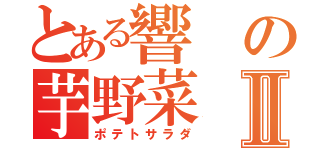 とある響の
芋野菜Ⅱ
ポテトサラダ